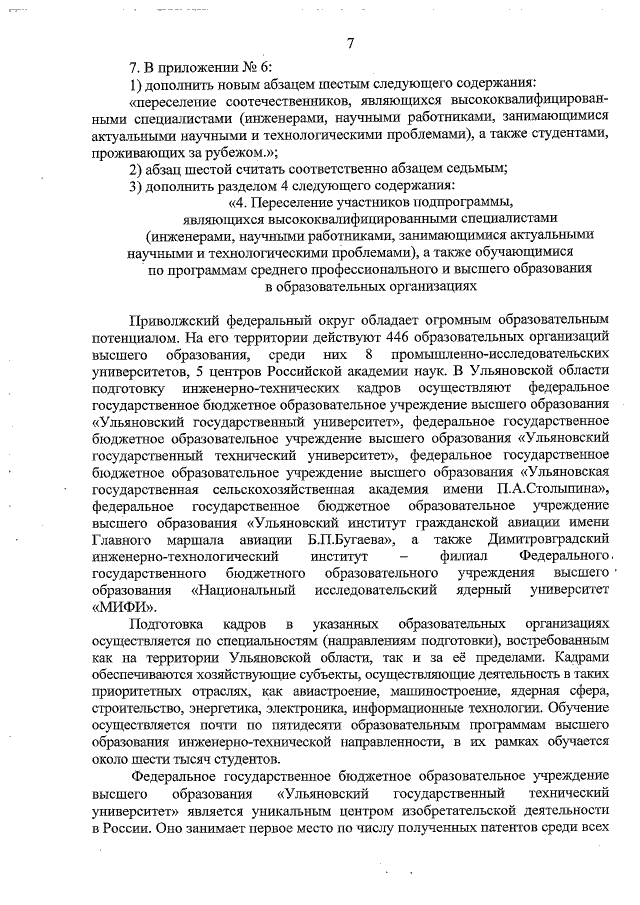 7

7. В приложении № 6:

1) дополнить новым абзацем шестым следующего содержания:

«переселение соотечественников, являющихся высококвалифицированными специалистами (инженерами, научными работниками, занимающимися актуальными научными и технологическими проблемами), а также студентами, проживающих за рубежом.»;

2) абзац шестой считать соответственно абзацем седьмым;

3) дополнить разделом 4 следующего содержания:

«4. Переселение участников подпрограммы, являющихся высококвалифицированными специалистами (инженерами, научными работниками, занимающимися актуальными научными и технологическими проблемами), а также обучающимися по программам среднего профессионального и высшего образования в образовательных организациях

Приволжский федеральный округ обладает огромным образовательным потенциалом. На его территории действуют 446 образовательных организаций высшего образования, среди них 8 промышленно-исследовательских университетов, 5 центров Российской академии наук. В Ульяновской области подготовку инженерно-технических кадров осуществляют федеральное государственное бюджетное образовательное учреждение высшего образования «Ульяновский государственный университет», федеральное государственное бюджетное образовательное учреждение высшего образования «Ульяновский государственный технический университет», федеральное государственное бюджетное образовательное учреждение высшего образования «Ульяновская государственная сельскохозяйственная академия имени П.А.Столыпина», федеральное государственное бюджетное образовательное учреждение высшего образования «Ульяновский институт гражданской авиации имени Главного маршала авиации Б.П.Бугаева», а также Димитровградский инженерно-технологический институт – филиал Федерального государственного бюджетного образовательного учреждения высшего образования «Национальный исследовательский ядерный университет «МИФИ».

Подготовка кадров в указанных образовательных организациях осуществляется по специальностям (направлениям подготовки), востребованным как на территории Ульяновской области, так и за её пределами. Кадрами обеспечиваются хозяйствующие субъекты, осуществляющие деятельность в таких приоритетных отраслях, как авиастроение, машиностроение, ядерная сфера, строительство, энергетика, электроника, информационные технологии. Обучение осуществляется почти по пятидесяти образовательным программам высшего образования инженерно-технической направленности, в их рамках обучается около шести тысяч студентов.

Федеральное государственное бюджетное образовательное учреждение высшего образования «Ульяновский государственный технический университет» является уникальным центром изобретательской деятельности в России. Оно занимает первое место по числу полученных патентов среди всех